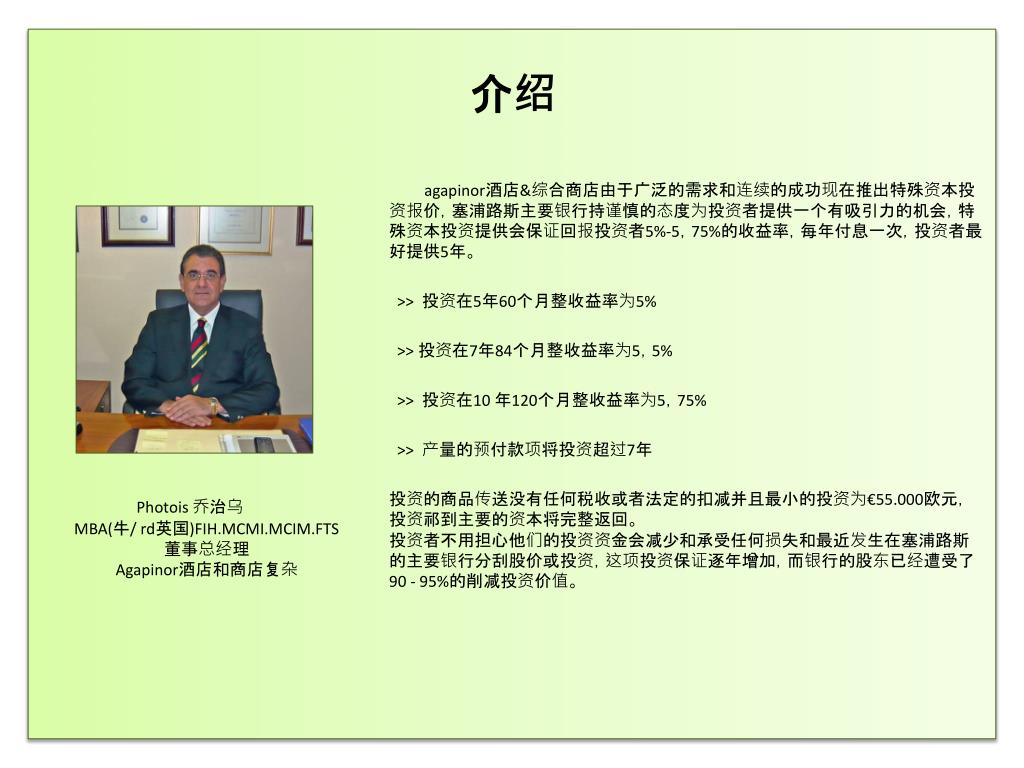 介绍

agapinor酒店&综合商店由于广泛的需求和连续的成功现在推出特殊资本投资报价，塞浦路斯主要银行持谨慎的态度为投资者提供一个有吸引力的机会，特殊资本投资提供会保证回报投资者5%-5，75%的收益率，每年付息一次，投资者最好提供5年。

>> 投资在5年60个月整收益率为5%

>> 投资在7年84个月整收益率为5，5%

>> 投资在10 年120个月整收益率为5，75%

>> 产量的预付款项将投资超过7年

投资的商品传送没有任何税收或者法定的扣减并且最小的投资为€55.000欧元，投资祁到主要的资本将完整返回。
投资者不用担心他们的投资资金会减少和承受任何损失和最近发生在塞浦路斯的主要银行分刮股价或投资，这项投资保证逐年增加，而银行的股东已经遭受了90 - 95%的削减投资价值。

Photois 乔治乌
MBA(牛/ rd英国)FIH.MCMI.MCIM.FTS
董事总经理
Agapinor酒店和商店复杂